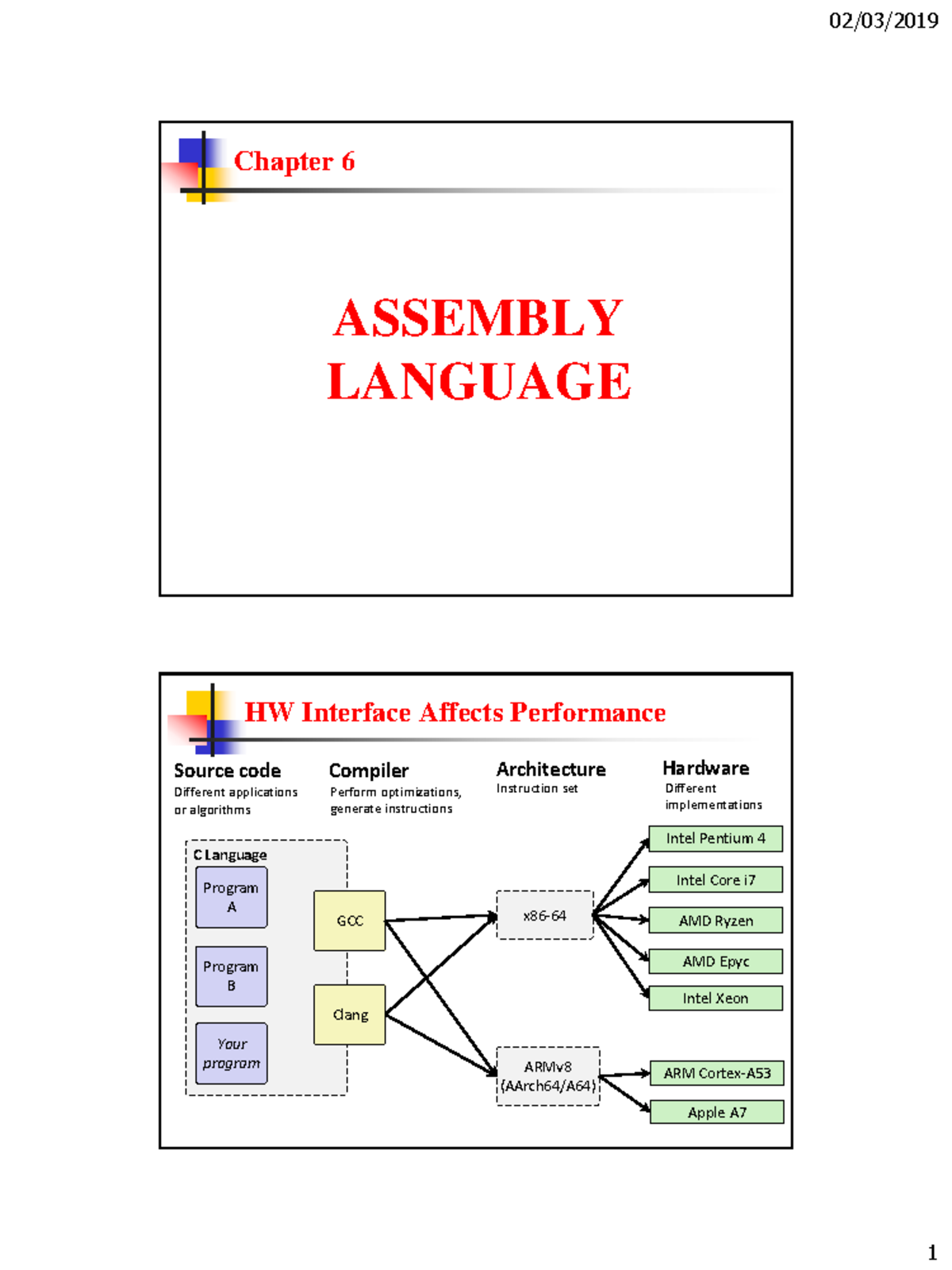 02/03/2019

Chapter 6

ASSEMBLY LANGUAGE

HW Interface Affects Performance

Source code
Different applications or algorithms

Compiler
Perform optimizations, generate instructions

Architecture
Instruction set

Hardware
Different implementations

C Language

Program A

Program B

Your program

GCC

Clang

x86-64

ARMv8 (AArch64/A64)

Intel Pentium 4

Intel Core i7

AMD Ryzen

AMD Epyc

Intel Xeon

ARM Cortex-A53

Apple A7

1